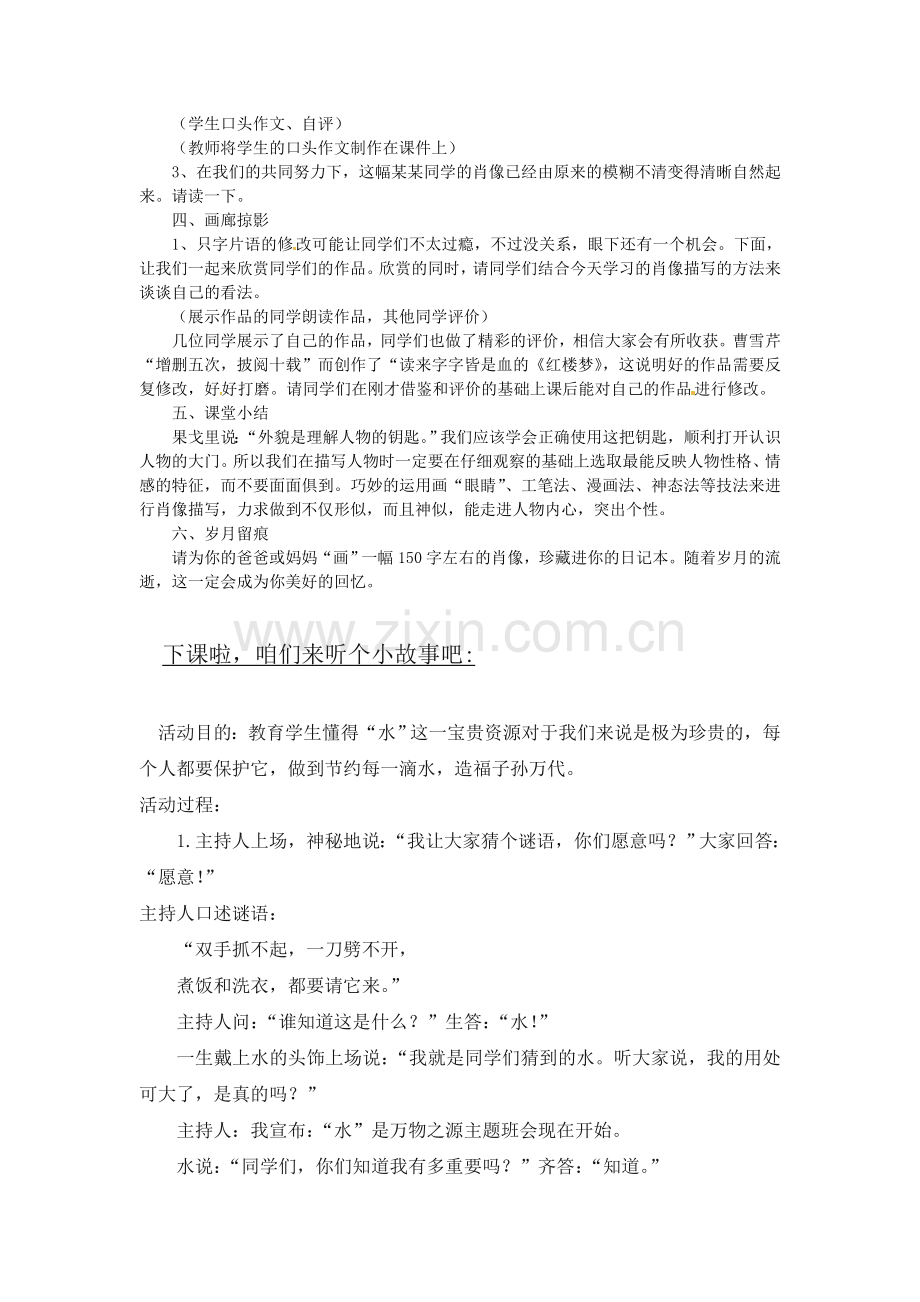 （学生口头作文、自评）

（教师将学生的口头作文制作在课件上）

3、在我们的共同努力下，这幅某某同学的肖像已经由原来的模糊不清变得清晰自然起来。请读一下。

四、画廊掠影

1、只字片语的修改可能让同学们不太过瘾，不过没关系，眼下还有一个机会。下面，让我们一起来欣赏同学们的作品。欣赏的同时，请同学们结合今天学习的肖像描写的方法来谈谈自己的看法。

（展示作品的同学朗读作品，其他同学评价）

几位同学展示了自己的作品，同学们也做了精彩的评价，相信大家会有所收获。曹雪芹“增删五次，披阅十载”而创作了“读来字字皆是血的《红楼梦》，这说明好的作品需要反复修改，好好打磨。请同学们在刚才借鉴和评价的基础上课后能对自己的作品进行修改。

五、课堂小结

果戈里说“外貌是理解人物的钥匙。”我们应该学会正确使用这把钥匙，顺利打开认识人物的大门。所以我们在描写人物时一定要在仔细观察的基础上选取最能反映人物性格、情感的特征，而不要面面俱到。巧妙的运用画“眼睛”、工笔法、漫画法、神态法等技法来进行肖像描写，力求做到不仅形似，而且神似，能走进人物内心，突出个性。

六、岁月留痕

请为你的爸爸或妈妈“画”一幅150字左右的肖像，珍藏进你的日记本。随着岁月的流逝，这一定会成为你美好的回忆。

下课啦，咱们来听个小故事吧：

活动目的：教育学生懂得“水”这一宝贵资源对于我们来说是极为珍贵的，每个人都要保护它，做到节约每一滴水，造福子孙万代。

活动过程：

1.主持人上场，神秘地说：“我让大家猜个谜语，你们愿意吗？”大家回答：“愿意！”

主持人口述谜语：

“双手抓不起，一刀劈不开，

煮饭和洗衣，都要请它来。”

主持人问：“谁知道这是什么？”生答：“水！”

一生戴上水的头饰上场说：“我就是同学们猜到的水。听大家说，我的用处可大了，是真的吗？”

主持人：我宣布：“水”是万物之源主题班会现在开始。

水说：“同学们，你们知道我有多重要吗？”齐答：“知道。”

www.zixin.com.cn